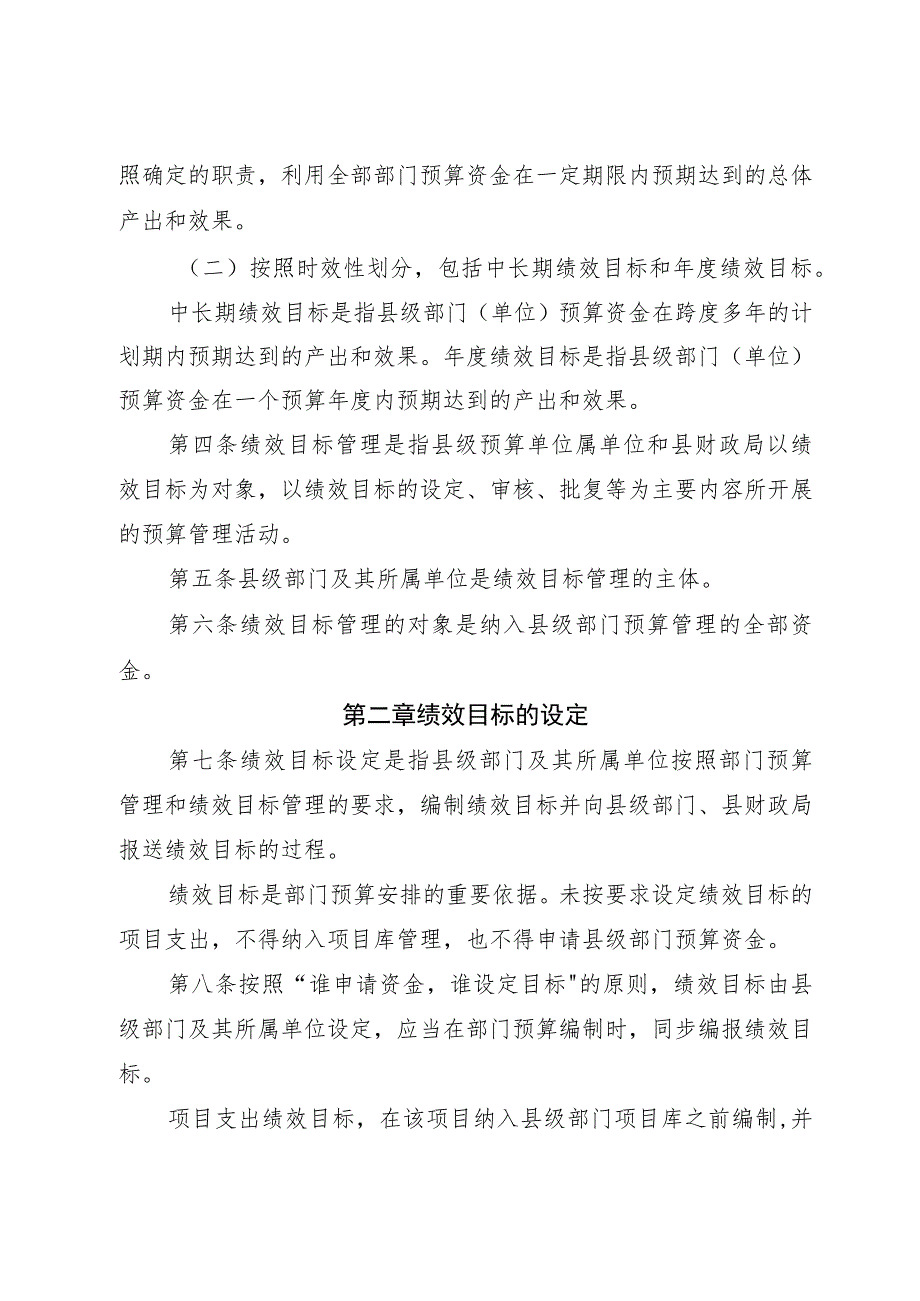 照确定的职责，利用全部部门预算资金在一定期限内预期达到的总体产出和效果。

（二）按照时效性划分，包括中长期绩效目标和年度绩效目标。

中长期绩效目标是指县级部门（单位）预算资金在跨度多年的计划期内预期达到的产出和效果。年度绩效目标是指县级部门（单位）预算资金在一个预算年度内预期达到的产出和效果。

第四条绩效目标管理是指县级预算单位属单位和县财政局以绩效目标为对象，以绩效目标的设定、审核、批复等为主要内容所开展的预算管理活动。

第五条县级部门及其所属单位是绩效目标管理的主体。

第六条绩效目标管理的对象是纳入县级部门预算管理的全部资金。

第二章绩效目标的设定

第七条绩效目标设定是指县级部门及其所属单位按照部门预算管理和绩效目标管理的要求，编制绩效目标并向县级部门、县财政局报送绩效目标的过程。

绩效目标是部门预算安排的重要依据。未按要求设定绩效目标的项目支出，不得纳入项目库管理，也不得申请县级部门预算资金。

第八条按照“谁申请资金，谁设定目标"的原则，绩效目标由县级部门及其所属单位设定，应当在部门预算编制时，同步编报绩效目标。

项目支出绩效目标，在该项目纳入县级部门项目库之前编制,并